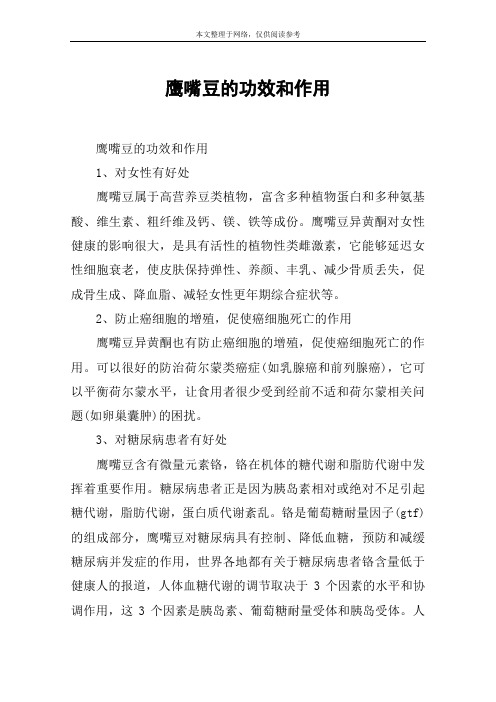 本文整理于网络，仅供阅读参考

鹰嘴豆的功效和作用

鹰嘴豆的功效和作用

1、对女性有好处

鹰嘴豆属于高营养豆类植物，富含多种植物蛋白和多种氨基酸、维生素、粗纤维及钙、镁、铁等成份。鹰嘴豆异黄酮对女性健康的影响很大，是具有活性的植物性类雌激素，它能够延迟女性细胞衰老，使皮肤保持弹性、养颜、丰乳、减少骨质丢失，促成骨生成、降血脂、减轻女性更年期综合症状等。

2、防止癌细胞的增殖，促使癌细胞死亡的作用

鹰嘴豆异黄酮也有防止癌细胞的增殖，促使癌细胞死亡的作用。可以很好的防治荷尔蒙类癌症(如乳腺癌和前列腺癌)，它可以平衡荷尔蒙水平，让食用者很少受到经前不适和荷尔蒙相关问题(如卵巢囊肿)的困扰。

3、对糖尿病患者有好处

鹰嘴豆含有微量元素铬，铬在机体的糖代谢和脂肪代谢中发挥着重要作用。糖尿病患者正是因为胰岛素相对或绝对不足引起糖代谢，脂肪代谢，蛋白质代谢紊乱。铬是葡萄糖耐量因子(gtf)的组成部分，鹰嘴豆对糖尿病具有控制、降低血糖，预防和减缓糖尿病并发症的作用，世界各地都有关于糖尿病患者铬含量低于健康人的报道，人体血糖代谢的调节取决于 3 个因素的水平和协调作用，这 3 个因素是胰岛素、葡萄糖耐量受体和胰岛受体。人